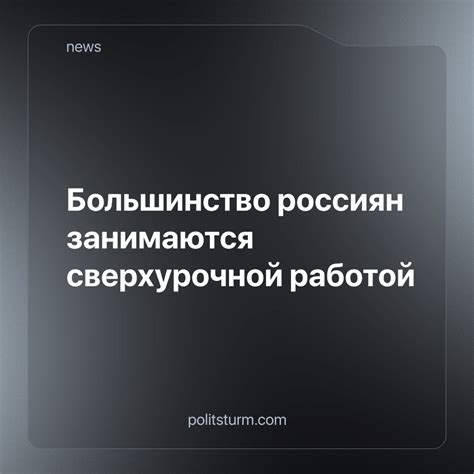 news

Большинство россиян занимаются сверхурочной работой

politsturm.com